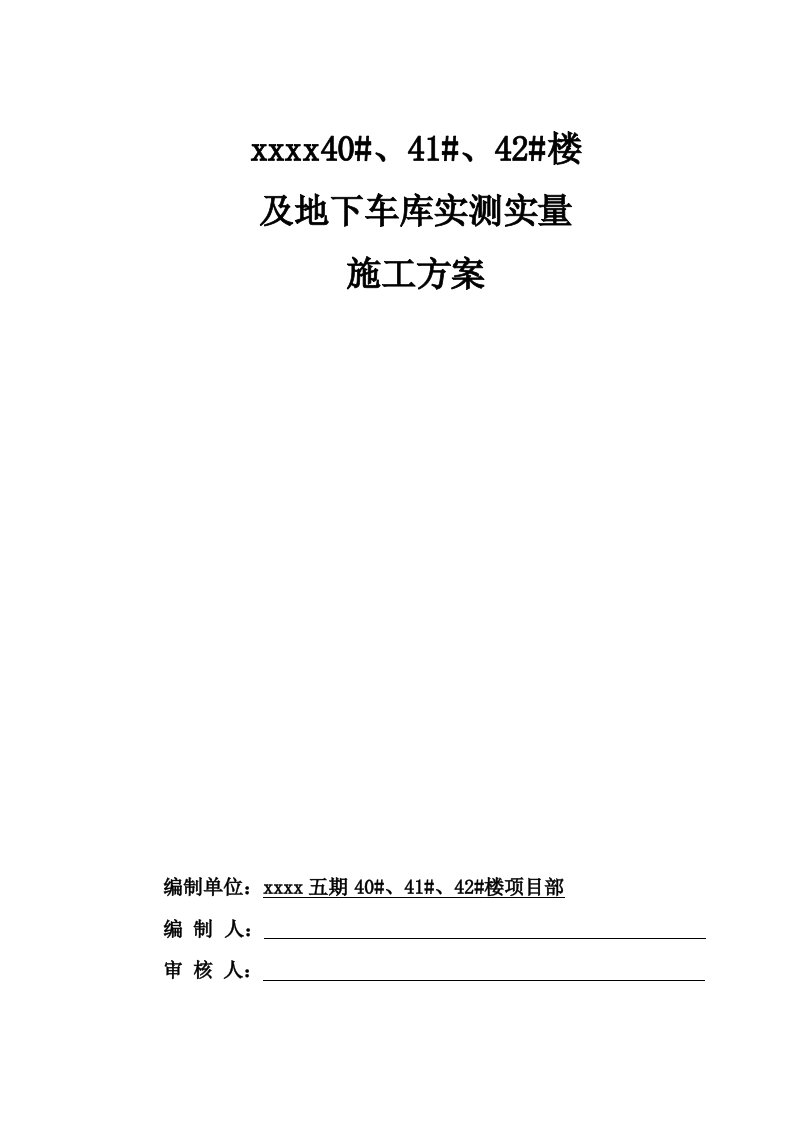 xxxx40#、41#、42#楼
及地下车库实测实量
施工方案

编制单位：xxxx 五期 40#、41#、42#楼项目部
编 制 人：
审 核 人：